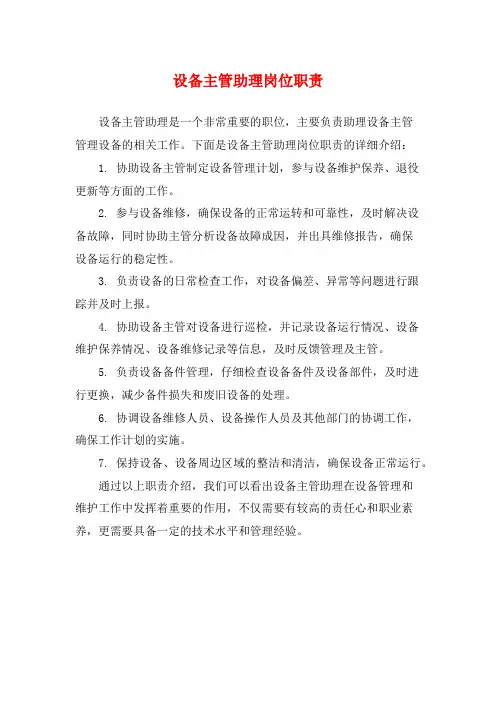 设备主管助理岗位职责

设备主管助理是一个非常重要的职位，主要负责助理设备主管管理设备的相关工作。下面是设备主管助理岗位职责的详细介绍：

1. 协助设备主管制定设备管理计划，参与设备维护保养、退役更新等方面的工作。

2. 参与设备维修，确保设备的正常运转和可靠性，及时解决设备故障，同时协助主管分析设备故障成因，并出具维修报告，确保设备运行的稳定性。

3. 负责设备的日常检查工作，对设备偏差、异常等问题进行跟踪并及时上报。

4. 协助设备主管对设备进行巡检，并记录设备运行情况、设备维护保养情况、设备维修记录等信息，及时反馈管理及主管。

5. 负责设备备件管理，仔细检查设备备件及设备部件，及时进行更换，减少备件损失和废旧设备的处理。

6. 协调设备维修人员、设备操作人员及其他部门的协调工作，确保工作计划的实施。

7. 保持设备、设备周边区域的整洁和清洁，确保设备正常运行。

通过以上职责介绍，我们可以看出设备主管助理在设备管理和维护工作中发挥着重要的作用，不仅需要有较高的责任心和职业素养，更需要具备一定的技术水平和管理经验。